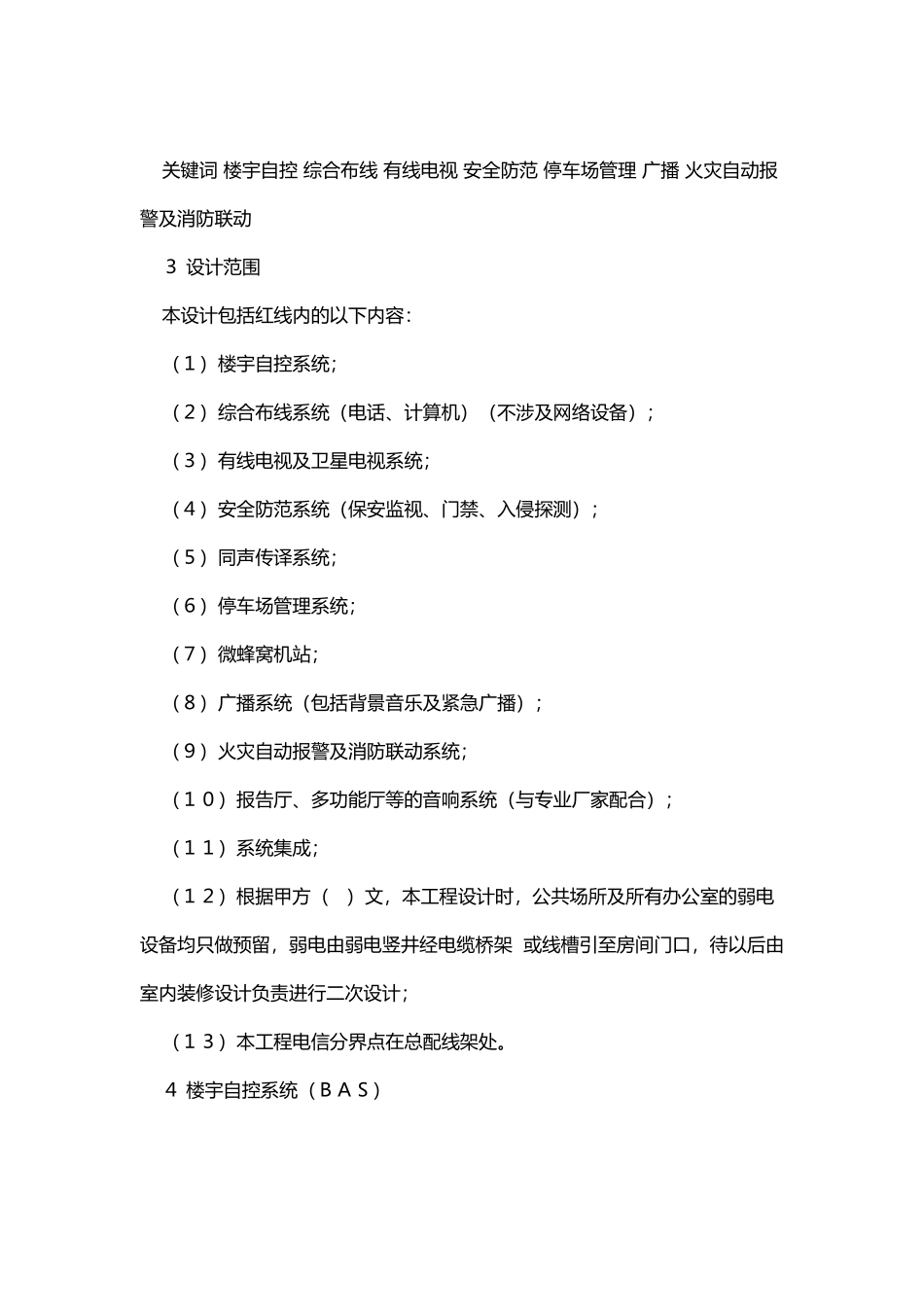 关键词 楼宇自控 综合布线 有线电视 安全防范 停车场管理 广播 火灾自动报警及消防联动

3 设计范围

本设计包括红线内的以下内容：

（1）楼宇自控系统；

（2）综合布线系统（电话、计算机）（不涉及网络设备）；

（3）有线电视及卫星电视系统；

（4）安全防范系统（保安监视、门禁、入侵探测）；

（5）同声传译系统；

（6）停车场管理系统；

（7）微蜂窝机站；

（8）广播系统（包括背景音乐及紧急广播）；

（9）火灾自动报警及消防联动系统；

（10）报告厅、多功能厅等的音响系统（与专业厂家配合）；

（11）系统集成；

（12）根据甲方（ ）文，本工程设计时，公共场所及所有办公室的弱电设备均只做预留，弱电由弱电竖井经电缆桥架 或线槽引至房间门口，待以后由室内装修设计负责进行二次设计；

（13）本工程电信分界点在总配线架处。

4 楼宇自控系统（BAS）